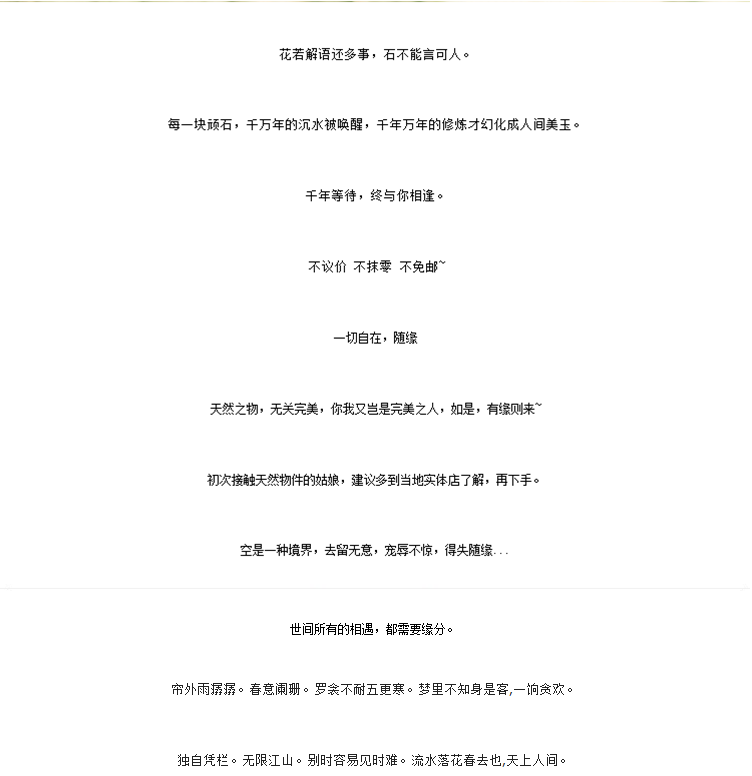 花若解语还多事，石不能言可人。

每一块顽石，千万年的沉水被唤醒，千年万年的修炼才幻化成人间美玉。

千年等待，终与你相逢。

不议价 不抹零 不免邮~

一切自在，随缘

天然之物，无关完美，你我又岂是完美之人，如是，有缘则来~

初次接触天然物件的姑娘，建议多到当地实体店了解，再下手。

空是一种境界，去留无意，宠辱不惊，得失随缘...

世间所有的相遇，都需要缘分。

帘外雨潺潺。春意阑珊。罗衾不耐五更寒。梦里不知身是客,一饷贪欢。

独自凭栏。无限江山。别时容易见时难。流水落花春去也,天上人间。